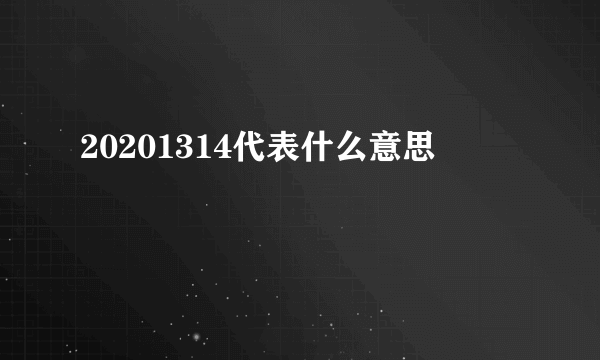 20201314代表什么意思